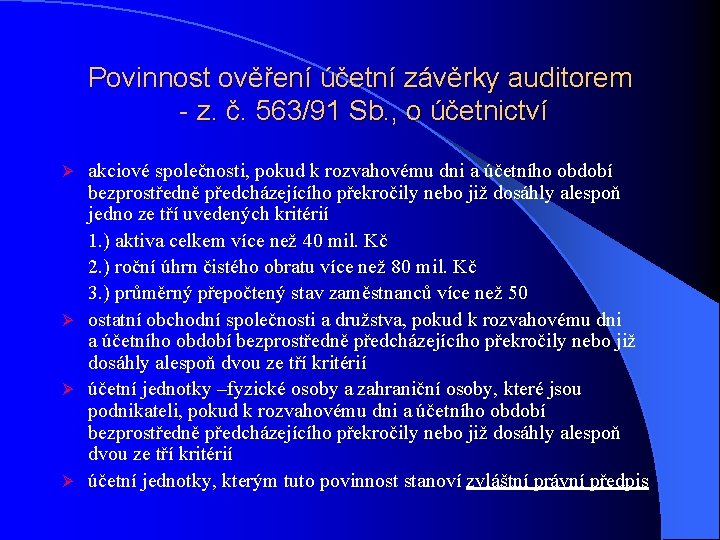 Povinnost ověření účetní závěrky auditorem - z. č. 563/91 Sb., o účetnictví

➢ akciové společnosti, pokud k rozvahovému dni a účetního období bezprostředně předcházejícího překročily nebo již dosáhly alespoň jedno ze tří uvedených kritérií

1.) aktiva celkem více než 40 mil. Kč

2.) roční úhrn čistého obratu více než 80 mil. Kč

3.) průměrný přepočtený stav zaměstnanců více než 50

➢ ostatní obchodní společnosti a družstva, pokud k rozvahovému dni a účetního období bezprostředně předcházejícího překročily nebo již dosáhly alespoň dvou ze tří kritérií

➢ účetní jednotky –fyzické osoby a zahraniční osoby, které jsou podnikateli, pokud k rozvahovému dni a účetního období bezprostředně předcházejícího překročily nebo již dosáhly alespoň dvou ze tří kritérií

➢ účetní jednotky, kterým tuto povinnost stanoví zvláštní právní předpis